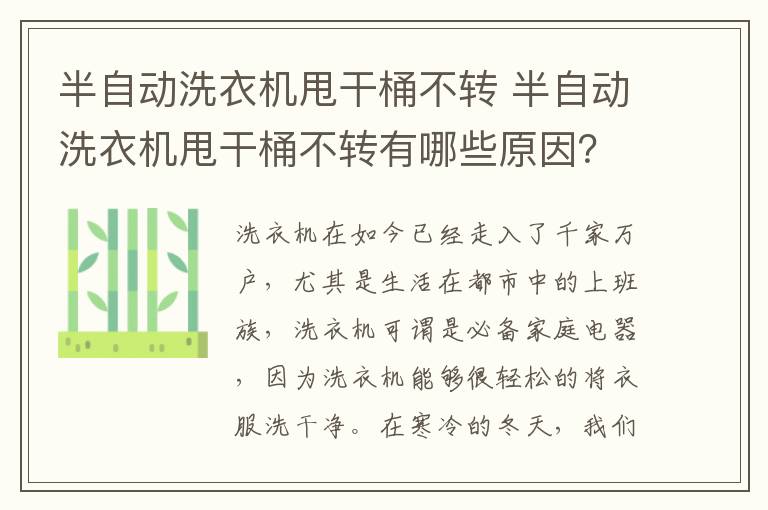 半自动洗衣机甩干桶不转 半自动洗衣机甩干桶不转有哪些原因?

洗衣机在如今已经走入了千家万户，尤其是生活在都市中的上班族，洗衣机可谓是必备家庭电器，因为洗衣机能够很轻松的将衣服洗干净。在寒冷的冬天，我们